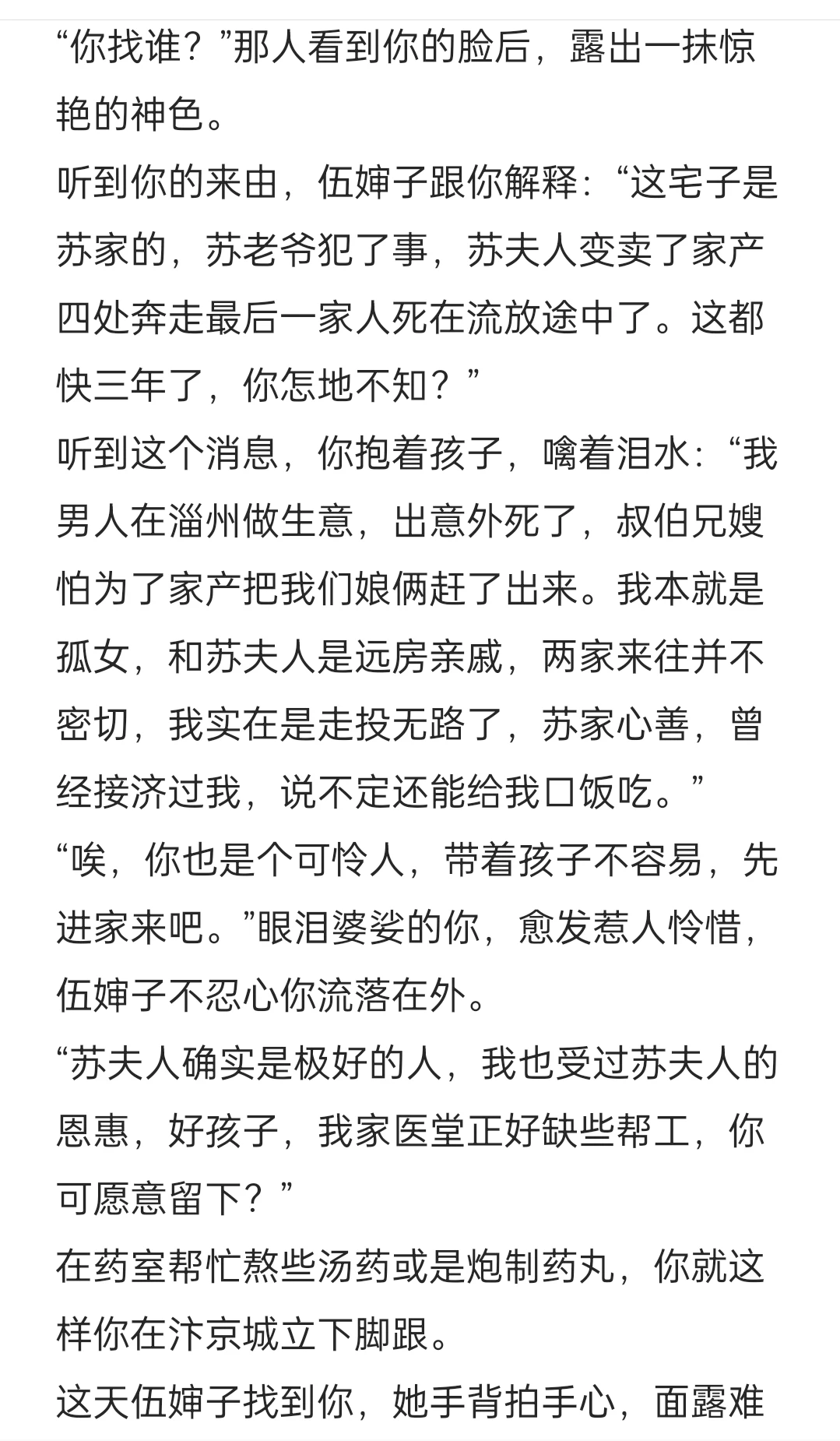 “你找谁？”那人看到你的脸后，露出一抹惊艳的神色。
听到你的来由，伍婶子跟你解释：“这宅子是苏家的，苏老爷犯了事，苏夫人变卖了家产四处奔走最后一家人死在流放途中了。这都快三年了，你怎地不知？”
听到这个消息，你抱着孩子，噙着泪水：“我男人在淄州做生意，出意外死了，叔伯兄嫂怕为了家产把我们娘俩赶了出来。我本就是孤女，和苏夫人是远房亲戚，两家来往并不密切，我实在是走投无路了，苏家心善，曾经接济过我，说不定还能给我口饭吃。”
“唉，你也是个可怜人，带着孩子不容易，先进家来吧。”眼泪婆娑的你，愈发惹人怜惜，伍婶子不忍心你流落在外。
“苏夫人确实是极好的人，我也受过苏夫人的恩惠，好孩子，我家医堂正好缺些帮工，你可愿意留下？”
在药室帮忙熬些汤药或是炮制药丸，你就这样你在汴京城立下脚跟。
这天伍婶子找到你，她手背拍手心，面露难